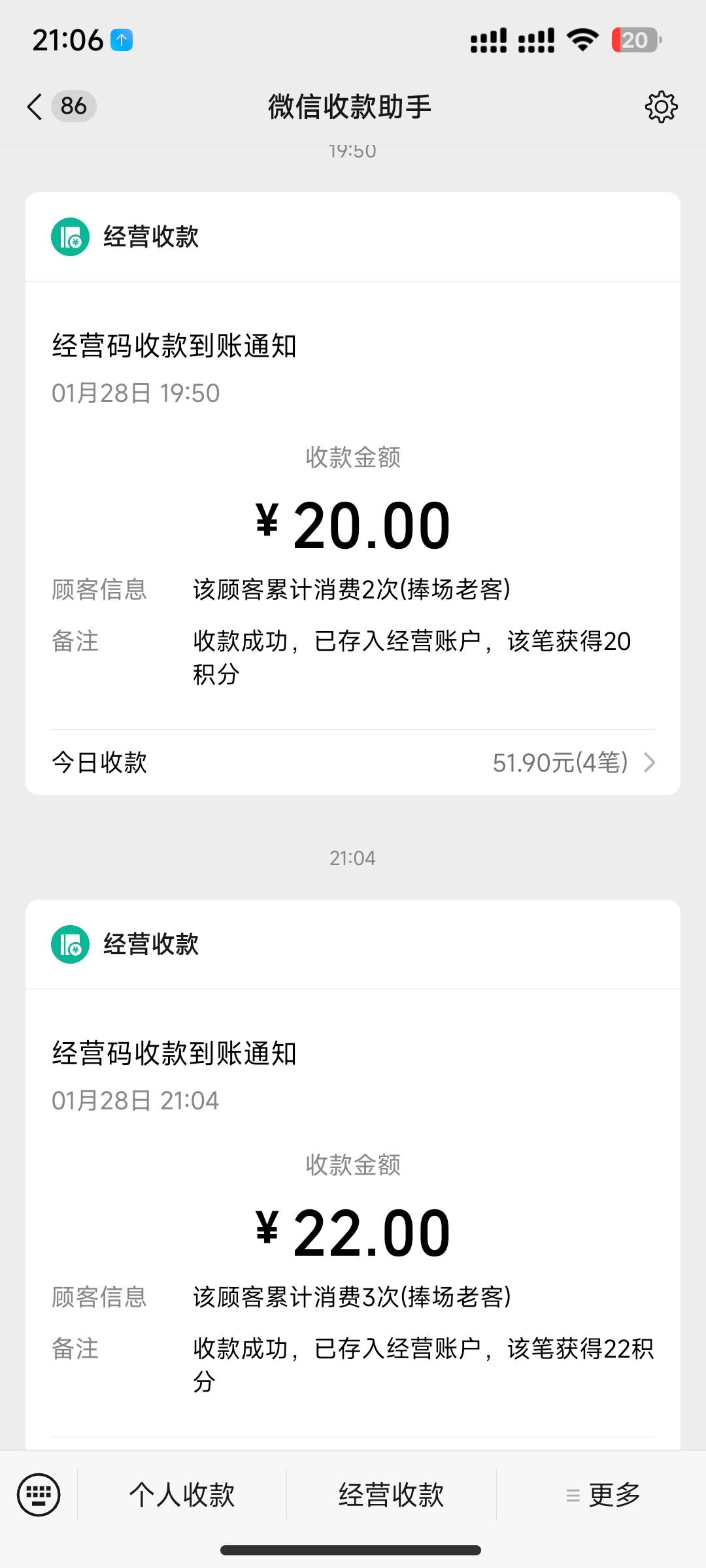 21:06

20

86 微信收款助手

19:50

经营收款

经营码收款到账通知
01月28日 19:50

收款金额
¥ 20.00

顾客信息 该顾客累计消费2次(捧场老客)
备注 收款成功，已存入经营账户，该笔获得20积分

今日收款 51.90元(4笔)

21:04

经营收款

经营码收款到账通知
01月28日 21:04

收款金额
¥ 22.00

顾客信息 该顾客累计消费3次(捧场老客)
备注 收款成功，已存入经营账户，该笔获得22积分

个人收款 经营收款 更多